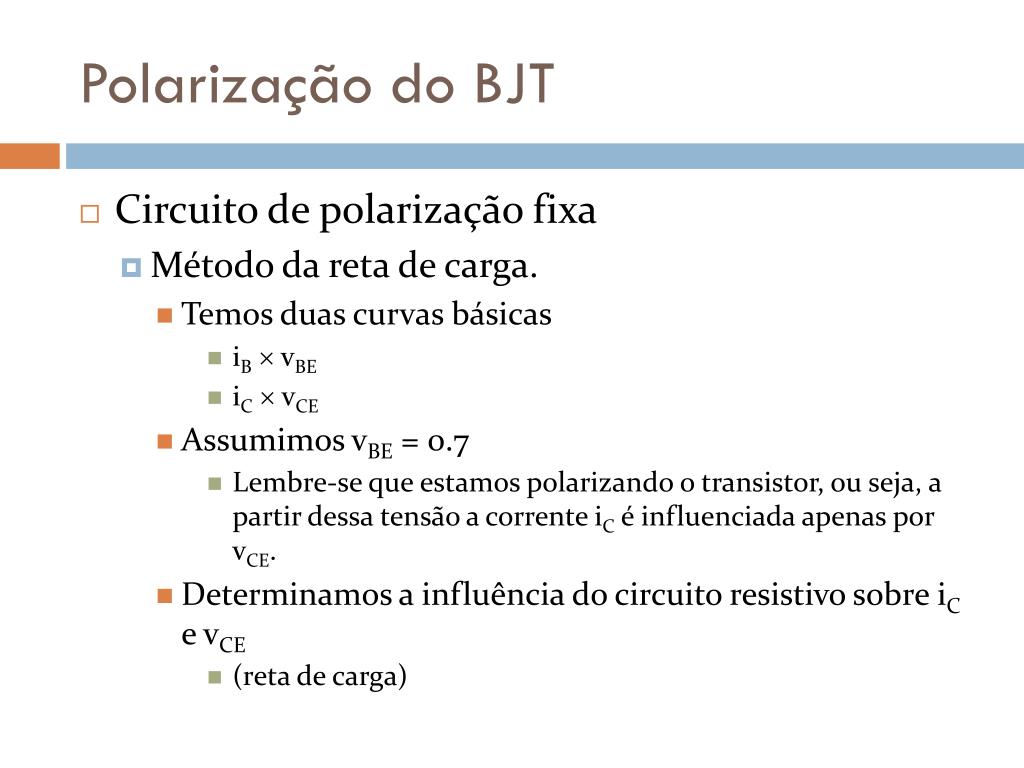 Polarização do BJT

Circuito de polarização fixa

Método da reta de carga.

Temos duas curvas básicas

$i_B \times v_{BE}$

$i_C \times v_{CE}$

Assumimos $v_{BE} = 0.7$

Lembre-se que estamos polarizando o transistor, ou seja, a partir dessa tensão a corrente $i_C$ é influenciada apenas por $v_{CE}$.

Determinamos a influência do circuito resistivo sobre $i_C$ e $v_{CE}$

(reta de carga)